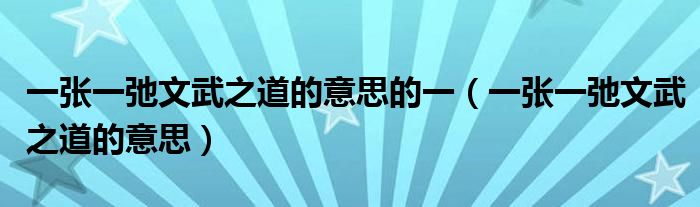 一张一弛文武之道的意思的一（一张一弛文武之道的意思）